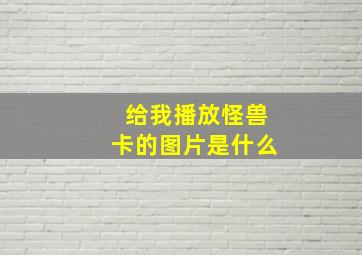 给我播放怪兽卡的图片是什么